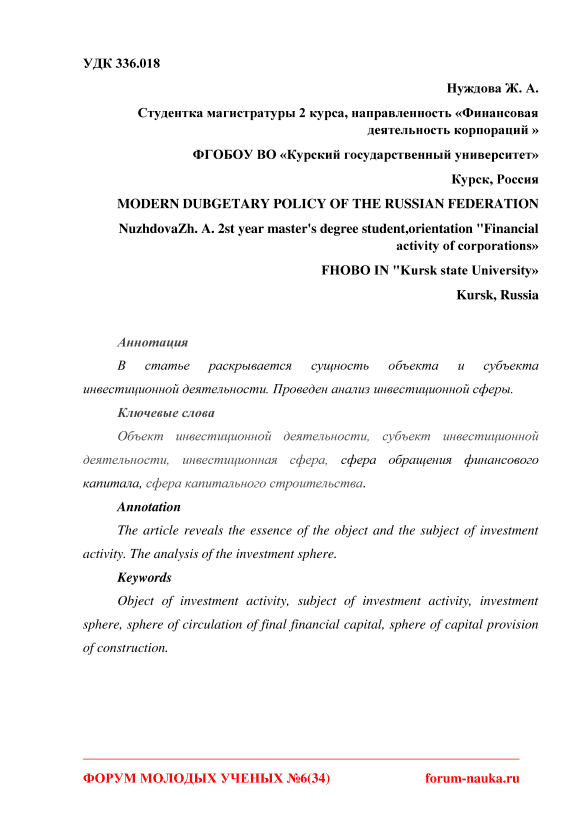 УДК 336.018

Нуждова Ж. А.

Студентка магистратуры 2 курса, направленность «Финансовая деятельность корпораций »

ФГОБОУ ВО «Курский государственный университет»

Курск, Россия

MODERN DUBGETARY POLICY OF THE RUSSIAN FEDERATION

NuzhdovaZh. A. 2st year master's degree student,orientation "Financial activity of corporations»

FHOBO IN "Kursk state University»

Kursk, Russia

Аннотация

В статье раскрывается сущность объекта и субъекта инвестиционной деятельности. Проведен анализ инвестиционной сферы.

Ключевые слова

Объект инвестиционной деятельности, субъект инвестиционной деятельности, инвестиционная сфера, сфера обращения финансового капитала, сфера капитального строительства.

Annotation

The article reveals the essence of the object and the subject of investment activity. The analysis of the investment sphere.

Keywords

Object of investment activity, subject of investment activity, investment sphere, sphere of circulation of final financial capital, sphere of capital provision of construction.

ФОРУМ МОЛОДЫХ УЧЕНЫХ №6(34) forum-nauka.ru